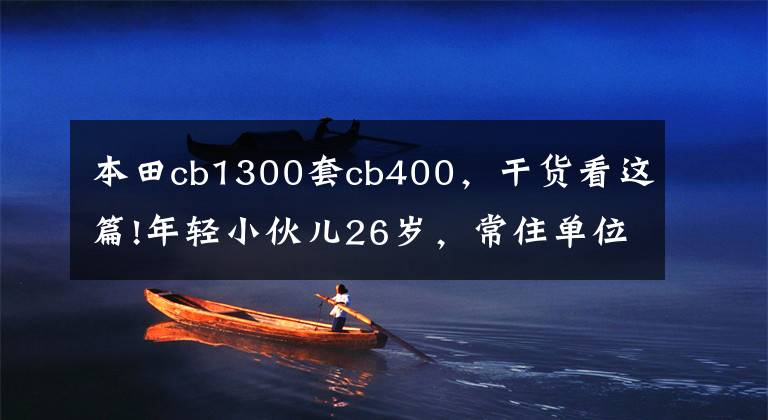 本田cb1300套cb400，干货看这篇!年轻小伙儿26岁，常住单位